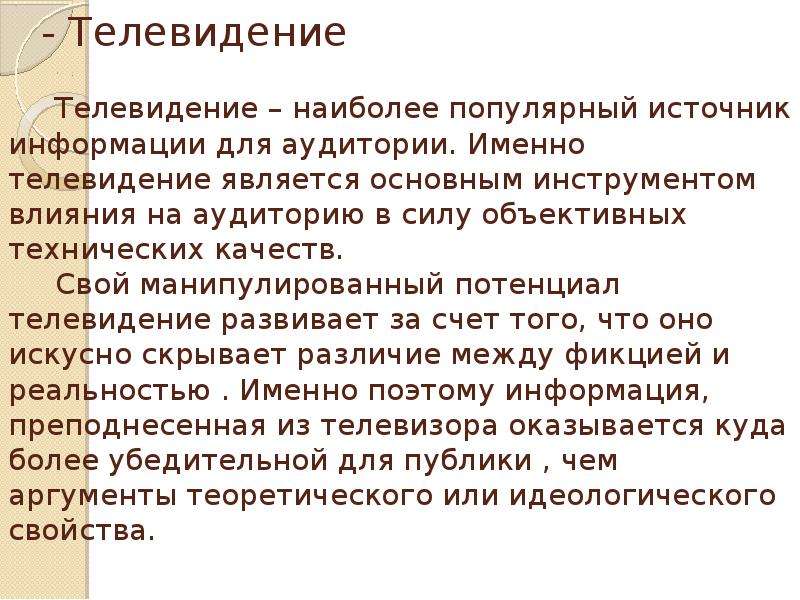 - Телевидение

Телевидение – наиболее популярный источник информации для аудитории. Именно телевидение является основным инструментом влияния на аудиторию в силу объективных технических качеств.

Свой манипулированный потенциал телевидение развивает за счет того, что оно искусно скрывает различие между фикцией и реальностью . Именно поэтому информация, преподнесенная из телевизора оказывается куда более убедительной для публики , чем аргументы теоретического или идеологического свойства.